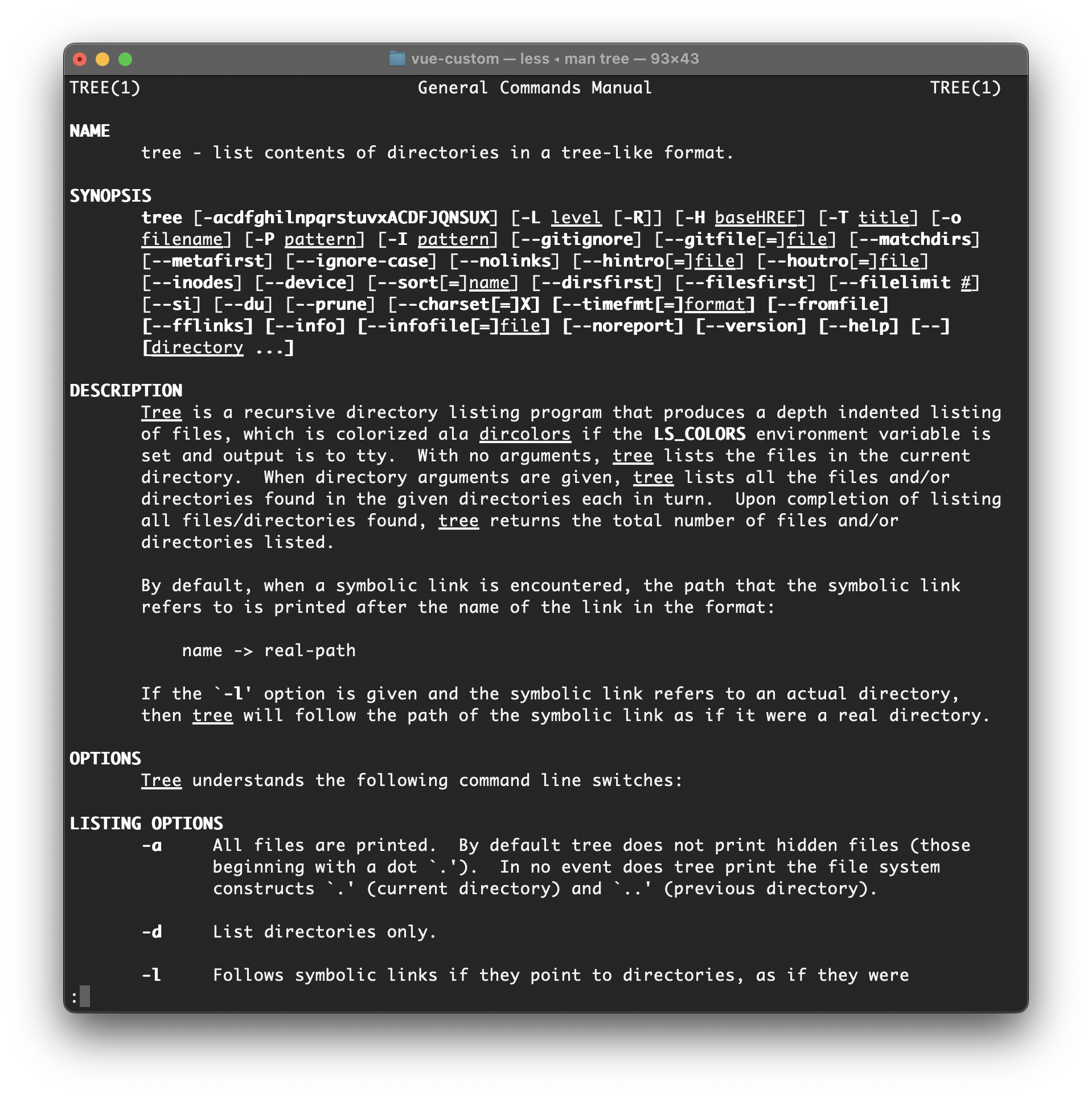 vue-custom — less ◂ man tree — 93×43

TREE(1) General Commands Manual TREE(1)

NAME
tree - list contents of directories in a tree-like format.

SYNOPSIS
tree [-acdfghilnpqrstuvxACDFJQNSUX] [-L level [-R]] [-H baseHREF] [-T title] [-o filename] [-P pattern] [-I pattern] [--gitignore] [--gitfile[=]file] [--matchdirs] [--metafirst] [--ignore-case] [--nolinks] [--hintro[=]file] [--houtro[=]file] [--inodes] [--device] [--sort[=]name] [--dirsfirst] [--filesfirst] [--filelimit #] [--si] [--du] [--prune] [--charset[=]X] [--timefmt[=]format] [--fromfile] [--fflinks] [--info] [--infofile[=]file] [--noreport] [--version] [--help] [--] [directory ...]

DESCRIPTION
Tree is a recursive directory listing program that produces a depth indented listing of files, which is colorized ala dircolors if the LS_COLORS environment variable is set and output is to tty. With no arguments, tree lists the files in the current directory. When directory arguments are given, tree lists all the files and/or directories found in the given directories each in turn. Upon completion of listing all files/directories found, tree returns the total number of files and/or directories listed.

By default, when a symbolic link is encountered, the path that the symbolic link refers to is printed after the name of the link in the format:

name -> real-path

If the `-l' option is given and the symbolic link refers to an actual directory, then tree will follow the path of the symbolic link as if it were a real directory.

OPTIONS
Tree understands the following command line switches:

LISTING OPTIONS
-a All files are printed. By default tree does not print hidden files (those beginning with a dot `.'). In no event does tree print the file system constructs `.' (current directory) and `..' (previous directory).

-d List directories only.

-l Follows symbolic links if they point to directories, as if they were
: